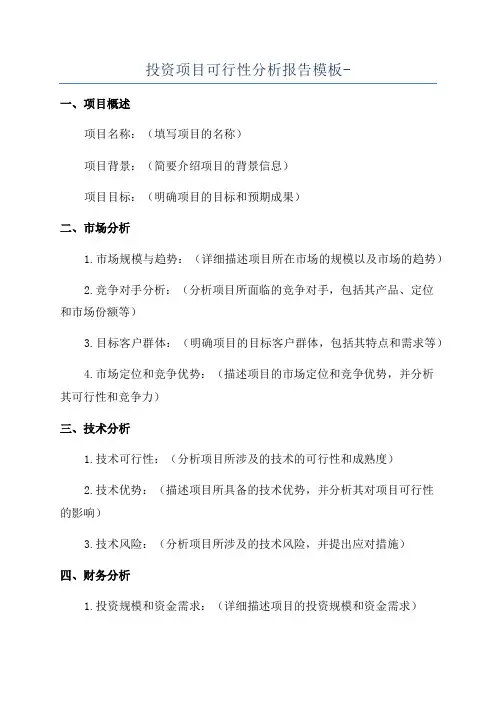 投资项目可行性分析报告模板-

一、项目概述

项目名称：（填写项目的名称）

项目背景：（简要介绍项目的背景信息）

项目目标：（明确项目的目标和预期成果）

二、市场分析

1.市场规模与趋势：（详细描述项目所在市场的规模以及市场的趋势）

2.竞争对手分析：（分析项目所面临的竞争对手，包括其产品、定位和市场份额等）

3.目标客户群体：（明确项目的目标客户群体，包括其特点和需求等）

4.市场定位和竞争优势：（描述项目的市场定位和竞争优势，并分析其可行性和竞争力）

三、技术分析

1.技术可行性：（分析项目所涉及的技术的可行性和成熟度）

2.技术优势：（描述项目所具备的技术优势，并分析其对项目可行性的影响）

3.技术风险：（分析项目所涉及的技术风险，并提出应对措施）

四、财务分析

1.投资规模和资金需求：（详细描述项目的投资规模和资金需求）